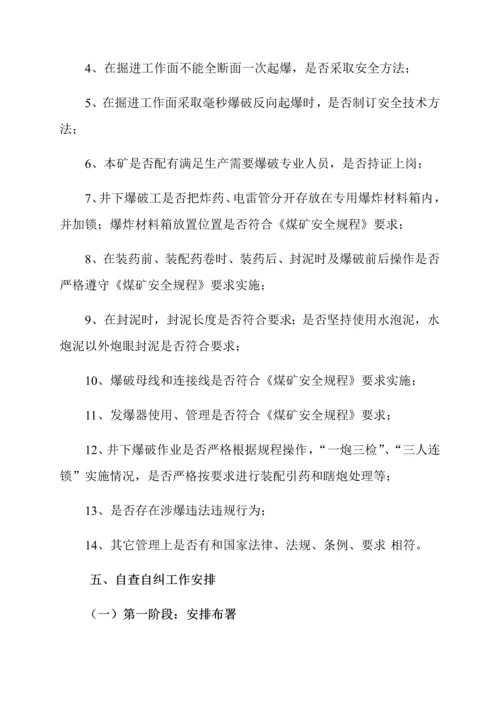 4、在掘进工作面不能全断面一次起爆，是否采取安全方法；

5、在掘进工作面采取毫秒爆破反向起爆时，是否制订安全技术方法；

6、本矿是否配有满足生产需要爆破专业人员，是否持证上岗；

7、井下爆破工是否把炸药、电雷管分开存放在专用爆炸材料箱内，并加锁；爆炸材料箱放置位置是否符合《煤矿安全规程》要求；

8、在装药前、装配药卷时、装药后、封泥时及爆破前后操作是否严格遵守《煤矿安全规程》要求实施；

9、在封泥时，封泥长度是否符合要求；是否坚持使用水泡泥，水炮泥以外炮眼封泥是否符合要求；

10、爆破母线和连接线是否符合《煤矿安全规程》要求实施；

11、发爆器使用、管理是否符合《煤矿安全规程》要求；

12、井下爆破作业是否严格根据规程操作，“一炮三检”、“三人连锁”实施情况，是否严格按要求进行装配引药和瞎炮处理等；

13、是否存在涉爆违法违规行为；

14、其它管理上是否有和国家法律、法规、条例、要求 相符。

五、自查自纠工作安排

（一）第一阶段：安排布署